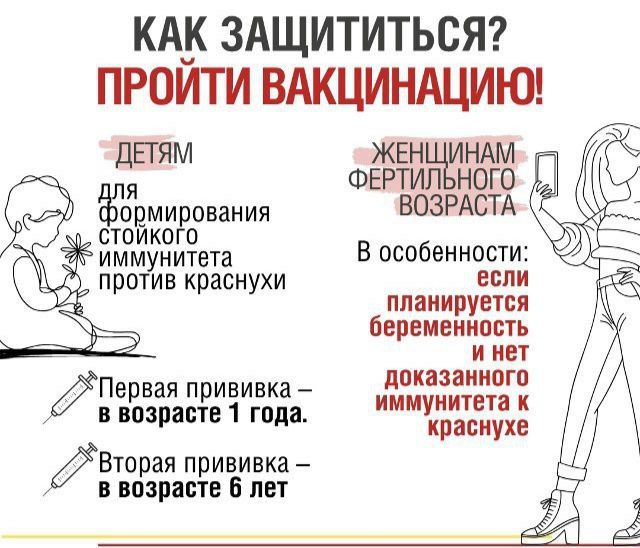 КАК ЗАЩИТИТЬСЯ?
ПРОЙТИ ВАКЦИНАЦИЮ!

ДЕТЯМ

для формирования стойкого иммунитета против краснухи

Первая прививка – в возрасте 1 года.

Вторая прививка – в возрасте 6 лет

ЖЕНЩИНАМ ФЕРТИЛЬНОГО ВОЗРАСТА

В особенности: если планируется беременность и нет доказанного иммунитета к краснухе